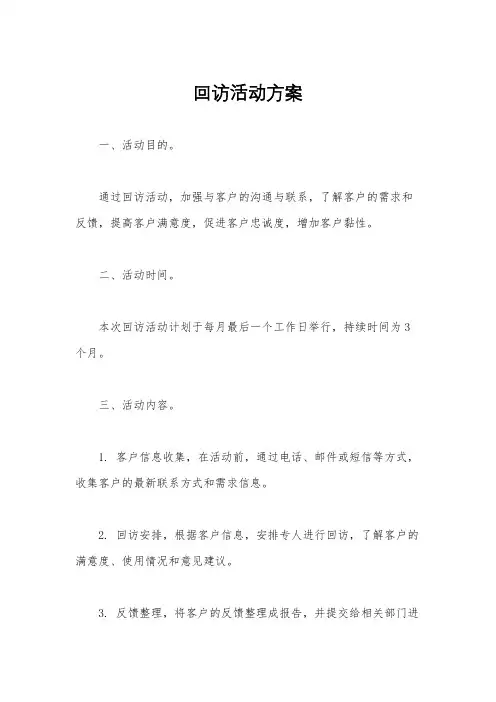 回访活动方案

一、活动目的。

通过回访活动，加强与客户的沟通与联系，了解客户的需求和反馈，提高客户满意度，促进客户忠诚度，增加客户黏性。

二、活动时间。

本次回访活动计划于每月最后一个工作日举行，持续时间为3个月。

三、活动内容。

1. 客户信息收集，在活动前，通过电话、邮件或短信等方式，收集客户的最新联系方式和需求信息。

2. 回访安排，根据客户信息，安排专人进行回访，了解客户的满意度、使用情况和意见建议。

3. 反馈整理，将客户的反馈整理成报告，并提交给相关部门进